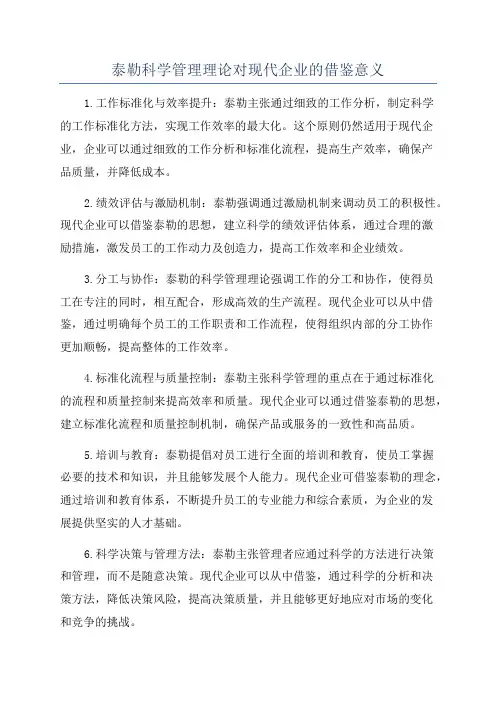 泰勒科学管理理论对现代企业的借鉴意义

1.工作标准化与效率提升：泰勒主张通过细致的工作分析，制定科学的工作标准化方法，实现工作效率的最大化。这个原则仍然适用于现代企业，企业可以通过细致的工作分析和标准化流程，提高生产效率，确保产品质量，并降低成本。

2.绩效评估与激励机制：泰勒强调通过激励机制来调动员工的积极性。现代企业可以借鉴泰勒的思想，建立科学的绩效评估体系，通过合理的激励措施，激发员工的工作动力及创造力，提高工作效率和企业绩效。

3.分工与协作：泰勒的科学管理理论强调工作的分工和协作，使得员工在专注的同时，相互配合，形成高效的生产流程。现代企业可以从中借鉴，通过明确每个员工的工作职责和工作流程，使得组织内部的分工协作更加顺畅，提高整体的工作效率。

4.标准化流程与质量控制：泰勒主张科学管理的重点在于通过标准化的流程和质量控制来提高效率和质量。现代企业可以通过借鉴泰勒的思想，建立标准化流程和质量控制机制，确保产品或服务的一致性和高品质。

5.培训与教育：泰勒提倡对员工进行全面的培训和教育，使员工掌握必要的技术和知识，并且能够发展个人能力。现代企业可借鉴泰勒的理念，通过培训和教育体系，不断提升员工的专业能力和综合素质，为企业的发展提供坚实的人才基础。

6.科学决策与管理方法：泰勒主张管理者应通过科学的方法进行决策和管理，而不是随意决策。现代企业可以从中借鉴，通过科学的分析和决策方法，降低决策风险，提高决策质量，并且能够更好地应对市场的变化和竞争的挑战。